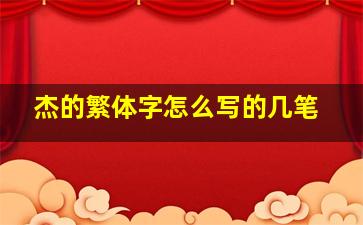 杰的繁体字怎么写的几笔